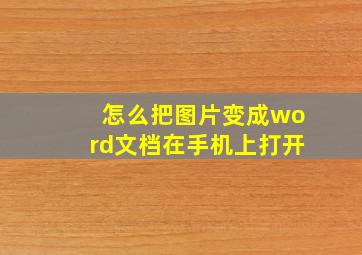 怎么把图片变成word文档在手机上打开